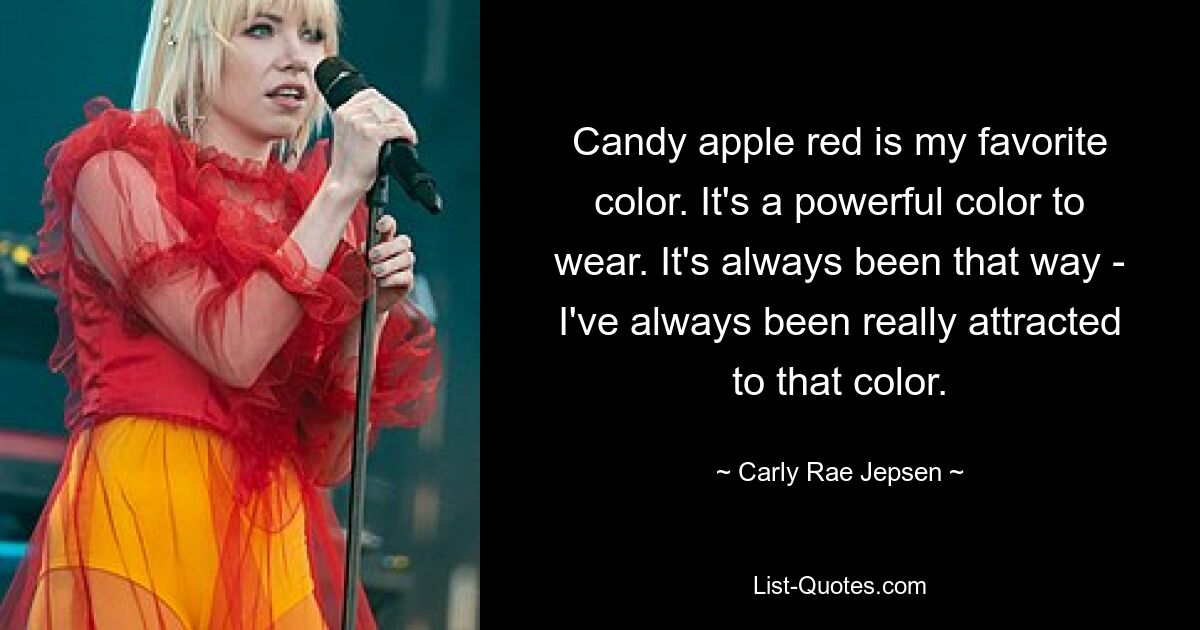 Candy apple red is my favorite color. It's a powerful color to wear. It's always been that way - I've always been really attracted to that color.

~ Carly Rae Jepsen ~

List-Quotes.com